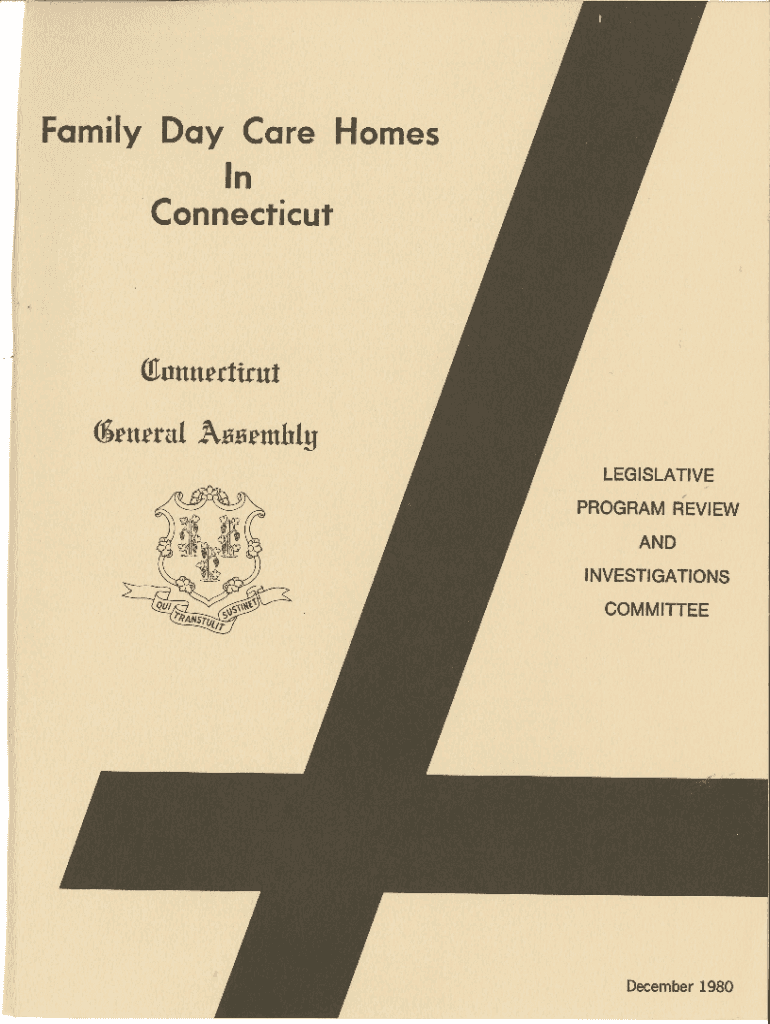 Family Day Care Homes In Connecticut

Connecticut
General Assembly

QUI TRANSTULIT SUSTINET

LEGISLATIVE
PROGRAM REVIEW
AND
INVESTIGATIONS
COMMITTEE

December 1980